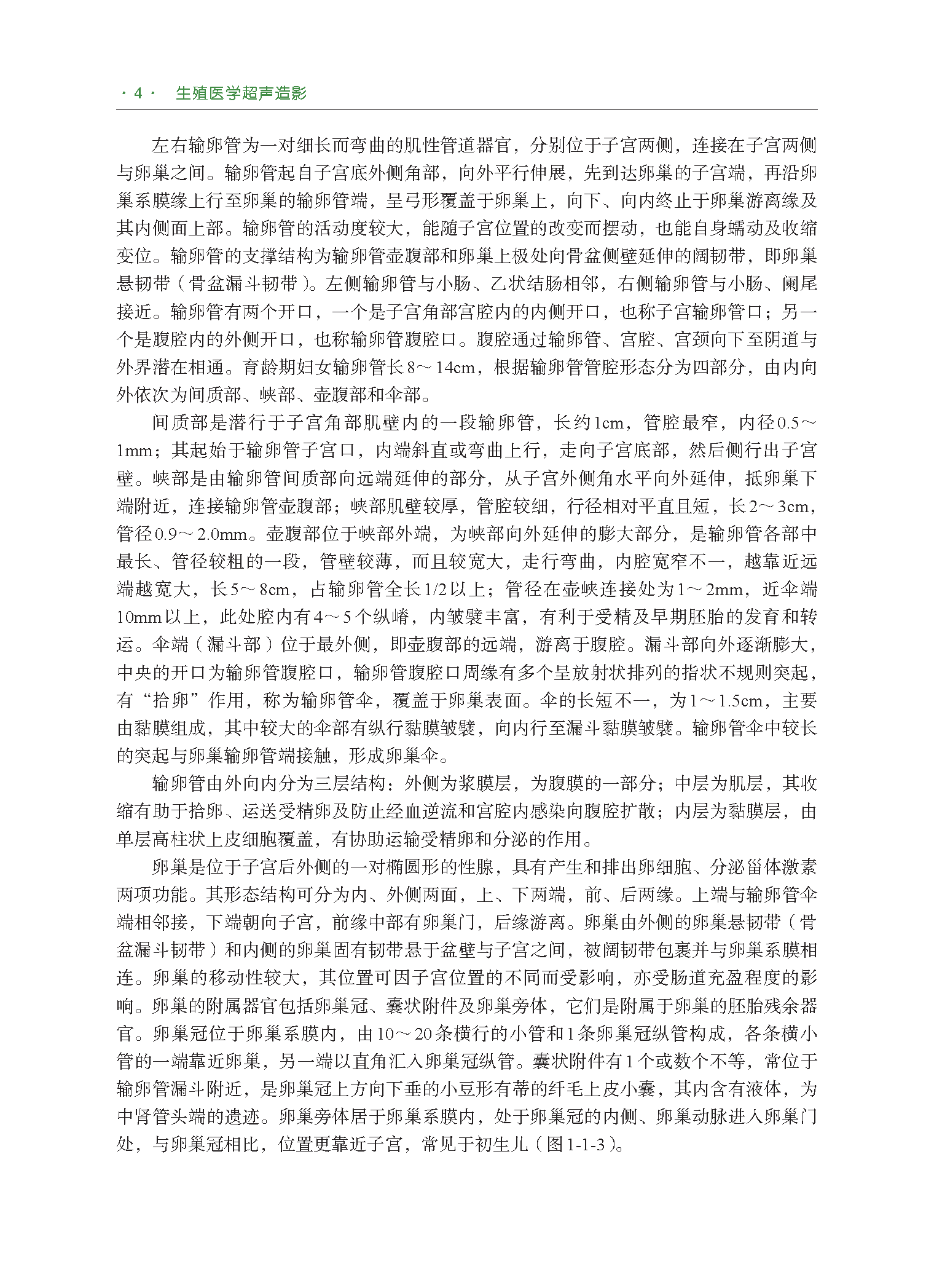 · 4 ·　生殖医学超声造影

左右输卵管为一对细长而弯曲的肌性管道器官，分别位于子宫两侧，连接在子宫两侧与卵巢之间。输卵管起自子宫底外侧角部，向外平行伸展，先到达卵巢的子宫端，再沿卵巢系膜缘上行至卵巢的输卵管端，呈弓形覆盖于卵巢上，向下、向内终止于卵巢游离缘及其内侧面上部。输卵管的活动度较大，能随子宫位置的改变而摆动，也能自身蠕动及收缩变位。输卵管的支撑结构为输卵管壶腹部和卵巢上极处向骨盆侧壁延伸的阔韧带，即卵巢悬韧带（骨盆漏斗韧带）。左侧输卵管与小肠、乙状结肠相邻，右侧输卵管与小肠、阑尾接近。输卵管有两个开口，一个是子宫角部宫腔内的内侧开口，也称子宫输卵管口；另一个是腹腔内的外侧开口，也称输卵管腹腔口。腹腔通过输卵管、宫腔、宫颈向下至阴道与外界潜在相通。育龄期妇女输卵管长8～14cm，根据输卵管管腔形态分为四部分，由内向外依次为间质部、峡部、壶腹部和伞部。

间质部是潜行于子宫角部肌壁内的一段输卵管，长约1cm，管腔最窄，内径0.5～1mm；其起始于输卵管子宫口，内端斜直或弯曲上行，走向子宫底部，然后侧行出子宫壁。峡部是由输卵管间质部向远端延伸的部分，从子宫外侧角水平向外延伸，抵卵巢下端附近，连接输卵管壶腹部；峡部肌壁较厚，管腔较细，行径相对平直且短，长2～3cm，管径0.9～2.0mm。壶腹部位于峡部外端，为峡部向外延伸的膨大部分，是输卵管各部中最长、管径较粗的一段，管壁较薄，而且较宽大，走行弯曲，内腔宽窄不一，越靠近远端越宽大，长5～8cm，占输卵管全长1/2以上；管径在壶峡连接处为1～2mm，近伞端10mm以上，此处腔内有4～5个纵嵴，内皱襞丰富，有利于受精及早期胚胎的发育和转运。伞端（漏斗部）位于最外侧，即壶腹部的远端，游离于腹腔。漏斗部向外逐渐膨大，中央的开口为输卵管腹腔口，输卵管腹腔口周缘有多个呈放射状排列的指状不规则突起，有“拾卵”作用，称为输卵管伞，覆盖于卵巢表面。伞的长短不一，为1～1.5cm，主要由黏膜组成，其中较大的伞部有纵行黏膜皱襞，向内行至漏斗黏膜皱襞。输卵管伞中较长的突起与卵巢输卵管端接触，形成卵巢伞。

输卵管由外向内分为三层结构：外侧为浆膜层，为腹膜的一部分；中层为肌层，其收缩有助于拾卵、运送受精卵及防止经血逆流和宫腔内感染向腹腔扩散；内层为黏膜层，由单层高柱状上皮细胞覆盖，有协助运输受精卵和分泌的作用。

卵巢是位于子宫后外侧的一对椭圆形的性腺，具有产生和排出卵细胞、分泌甾体激素两项功能。其形态结构可分为内、外侧两面，上、下两端，前、后两缘。上端与输卵管伞端相邻接，下端朝向子宫，前缘中部有卵巢门，后缘游离。卵巢由外侧的卵巢悬韧带（骨盆漏斗韧带）和内侧的卵巢固有韧带悬于盆壁与子宫之间，被阔韧带包裹并与卵巢系膜相连。卵巢的移动性较大，其位置可因子宫位置的不同而受影响，亦受肠道充盈程度的影响。卵巢的附属器官包括卵巢冠、囊状附件及卵巢旁体，它们是附属于卵巢的胚胎残余器官。卵巢冠位于卵巢系膜内，由10～20条横行的小管和1条卵巢冠纵管构成，各条横小管的一端靠近卵巢，另一端以直角汇入卵巢冠纵管。囊状附件有1个或数个不等，常位于输卵管漏斗附近，是卵巢冠上方向下垂的小豆形有蒂的纤毛上皮小囊，其内含有液体，为中肾管头端的遗迹。卵巢旁体居于卵巢系膜内，处于卵巢冠的内侧、卵巢动脉进入卵巢门处，与卵巢冠相比，位置更靠近子宫，常见于初生儿（图1-1-3）。